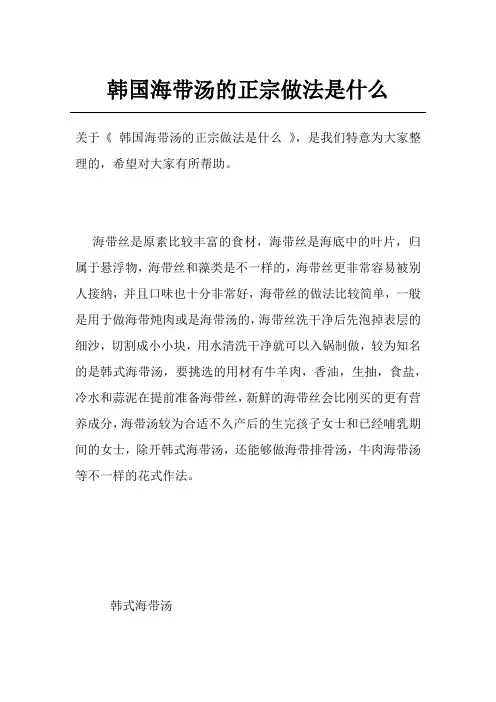 韩国海带汤的正宗做法是什么

关于《 韩国海带汤的正宗做法是什么 》，是我们特意为大家整理的，希望对大家有所帮助。

海带丝是原素比较丰富的食材，海带丝是海底中的叶片，归属于悬浮物，海带丝和藻类是不一样的，海带丝更非常容易被别人接纳，并且口味也十分非常好，海带丝的做法比较简单，一般是用于做海带炖肉或是海带汤的，海带丝洗干净后先泡掉表层的细沙，切割成小小块，用水清洗干净就可以入锅制做，较为知名的是韩式海带汤，要挑选的用材有牛羊肉，香油，生抽，食盐，冷水和蒜泥在提前准备海带丝，新鲜的海带丝会比刚买的更有营养成分，海带汤较为合适不久产后的生完孩子女士和已经哺乳期间的女士，除开韩式海带汤，还能够做海带排骨汤，牛肉海带汤等不一样的花式作法。

韩式海带汤